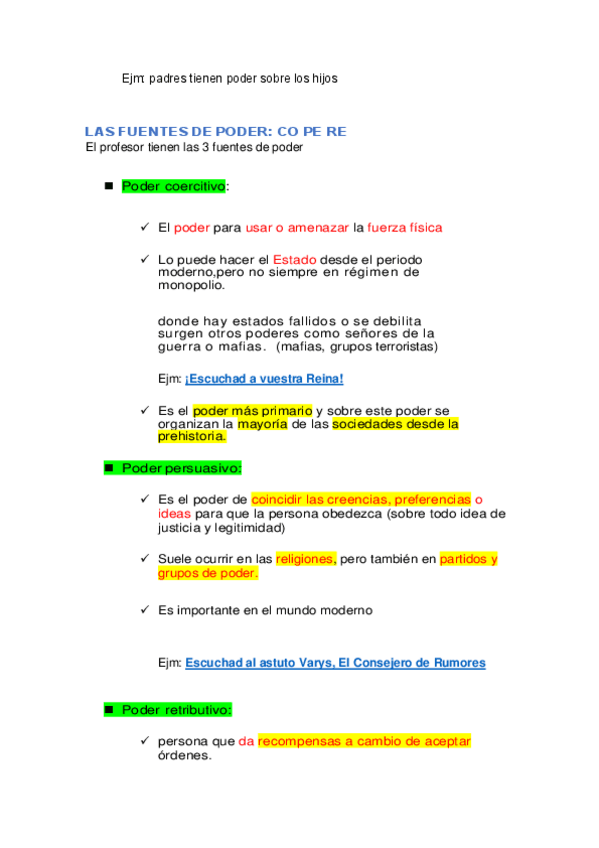 Ejm: padres tienen poder sobre los hijos

LAS FUENTES DE PODER: CO PE RE
El profesor tienen las 3 fuentes de poder

■ Poder coercitivo:

✓ El poder para usar o amenazar la fuerza física

✓ Lo puede hacer el Estado desde el periodo moderno,pero no siempre en régimen de monopolio.

donde hay estados fallidos o se debilita surgen otros poderes como señores de la guerra o mafias. (mafias, grupos terroristas)

Ejm: ¡Escuchad a vuestra Reina!

✓ Es el poder más primario y sobre este poder se organizan la mayoría de las sociedades desde la prehistoria.

■ Poder persuasivo:

✓ Es el poder de coincidir las creencias, preferencias o ideas para que la persona obedezca (sobre todo idea de justicia y legitimidad)

✓ Suele ocurrir en las religiones, pero también en partidos y grupos de poder.

✓ Es importante en el mundo moderno

Ejm: Escuchad al astuto Varys, El Consejero de Rumores

■ Poder retributivo:

✓ persona que da recompensas a cambio de aceptar órdenes.